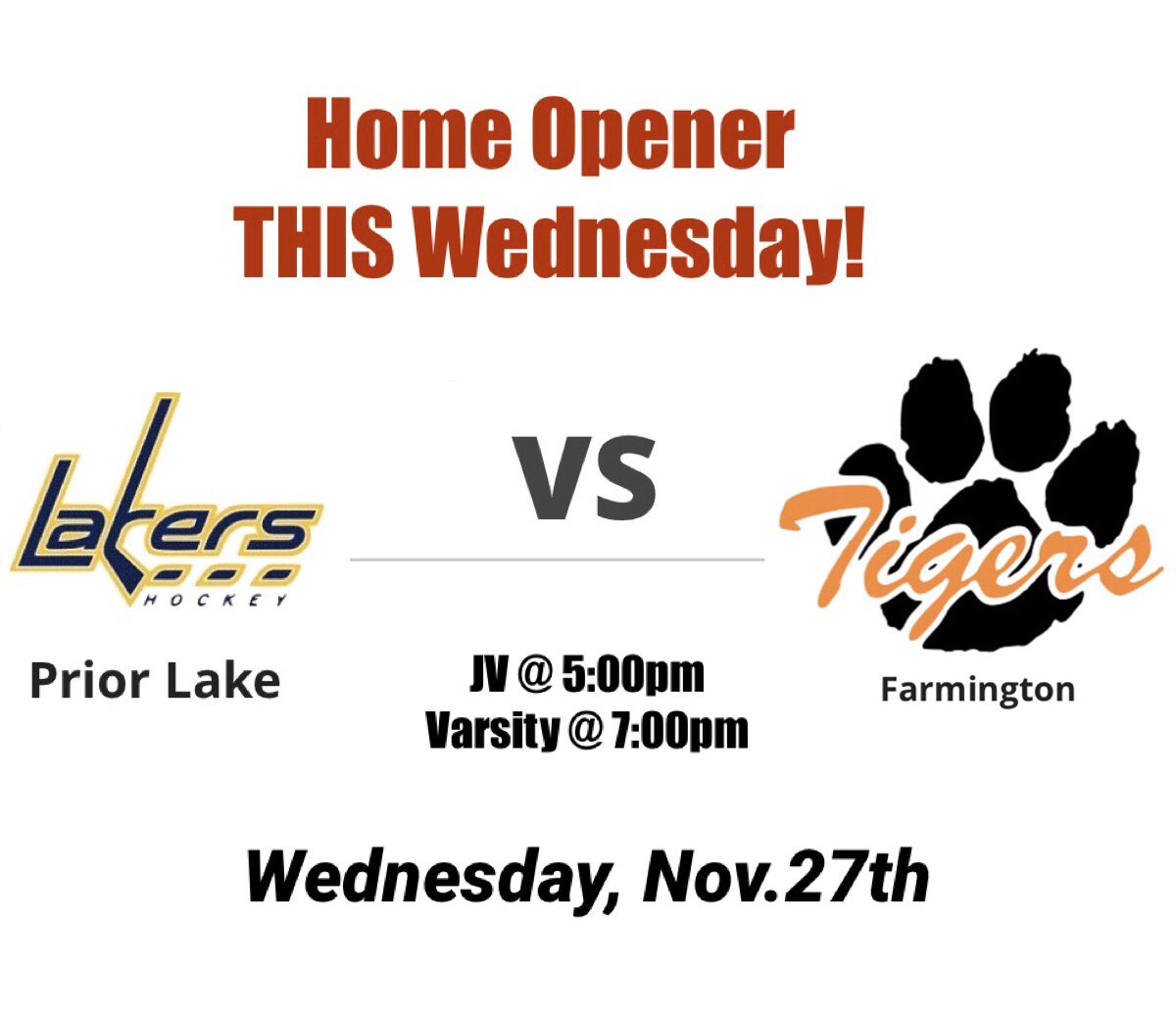 Home Opener
THIS Wednesday!

Lakers
HOCKEY

Prior Lake

VS

JV @ 5:00pm
Varsity @ 7:00pm

Tigers

Farmington

Wednesday, Nov.27th